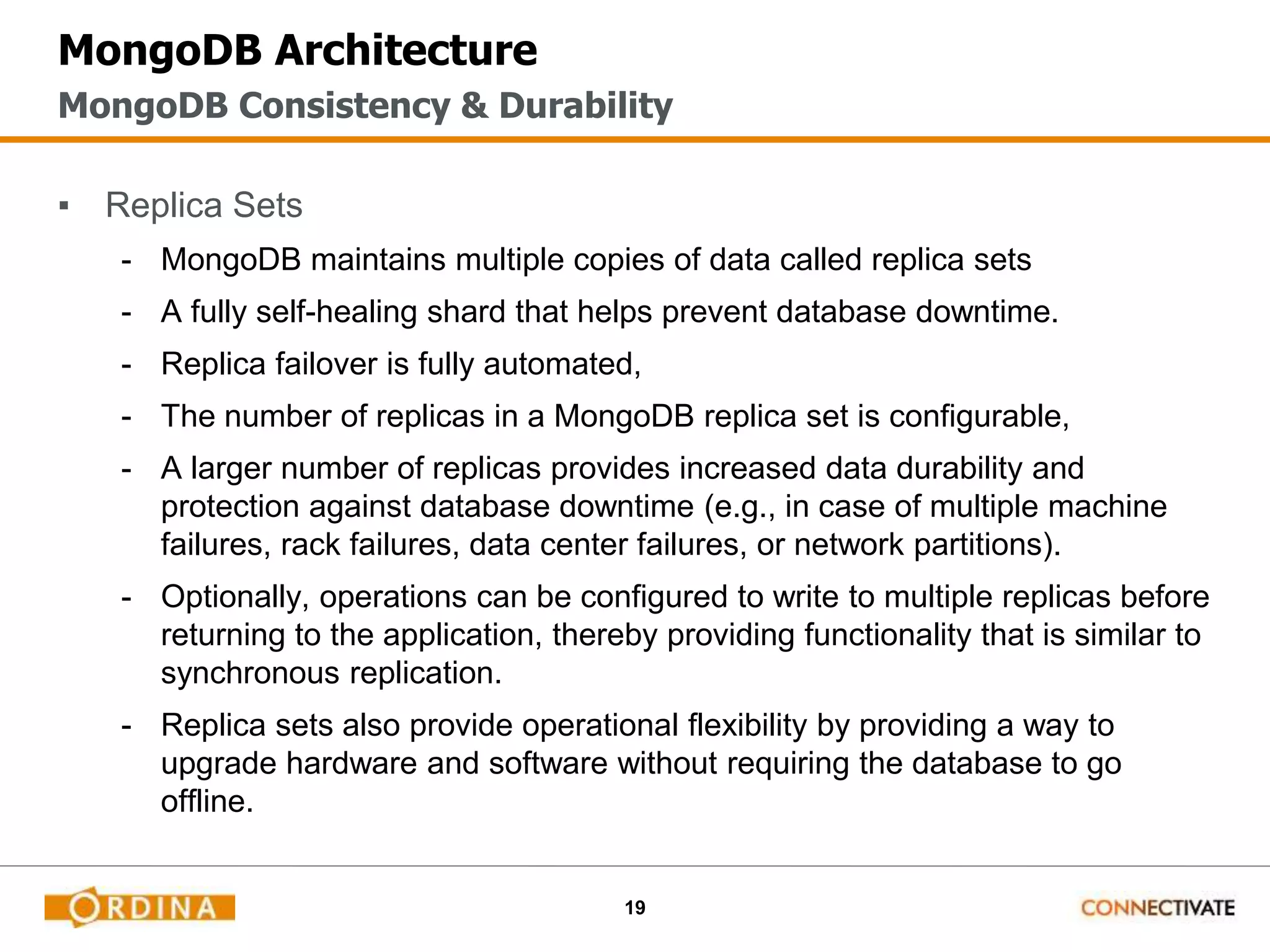 MongoDB Architecture
MongoDB Consistency & Durability

▪ Replica Sets

- MongoDB maintains multiple copies of data called replica sets
- A fully self-healing shard that helps prevent database downtime.
- Replica failover is fully automated,
- The number of replicas in a MongoDB replica set is configurable,
- A larger number of replicas provides increased data durability and protection against database downtime (e.g., in case of multiple machine failures, rack failures, data center failures, or network partitions).
- Optionally, operations can be configured to write to multiple replicas before returning to the application, thereby providing functionality that is similar to synchronous replication.
- Replica sets also provide operational flexibility by providing a way to upgrade hardware and software without requiring the database to go offline.

ORDINA
19
CONNECTIVATE